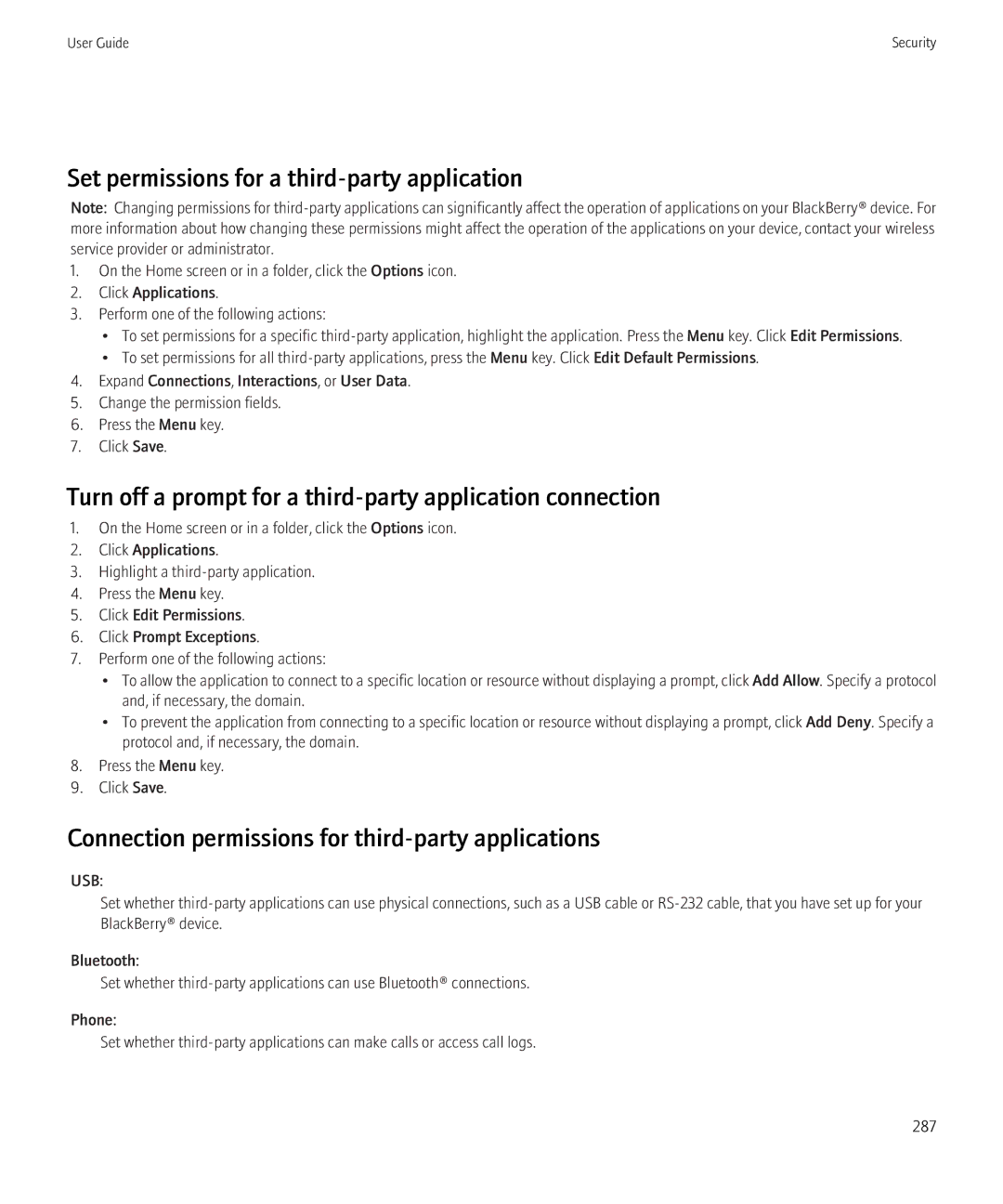 User Guide

Security

Set permissions for a third-party application

Note: Changing permissions for third-party applications can significantly affect the operation of applications on your BlackBerry® device. For more information about how changing these permissions might affect the operation of the applications on your device, contact your wireless service provider or administrator.

1. On the Home screen or in a folder, click the Options icon.
2. Click Applications.
3. Perform one of the following actions:
• To set permissions for a specific third-party application, highlight the application. Press the Menu key. Click Edit Permissions.
• To set permissions for all third-party applications, press the Menu key. Click Edit Default Permissions.
4. Expand Connections, Interactions, or User Data.
5. Change the permission fields.
6. Press the Menu key.
7. Click Save.

Turn off a prompt for a third-party application connection

1. On the Home screen or in a folder, click the Options icon.
2. Click Applications.
3. Highlight a third-party application.
4. Press the Menu key.
5. Click Edit Permissions.
6. Click Prompt Exceptions.
7. Perform one of the following actions:
• To allow the application to connect to a specific location or resource without displaying a prompt, click Add Allow. Specify a protocol and, if necessary, the domain.
• To prevent the application from connecting to a specific location or resource without displaying a prompt, click Add Deny. Specify a protocol and, if necessary, the domain.
8. Press the Menu key.
9. Click Save.

Connection permissions for third-party applications

USB:

Set whether third-party applications can use physical connections, such as a USB cable or RS-232 cable, that you have set up for your BlackBerry® device.

Bluetooth:

Set whether third-party applications can use Bluetooth® connections.

Phone:

Set whether third-party applications can make calls or access call logs.

287